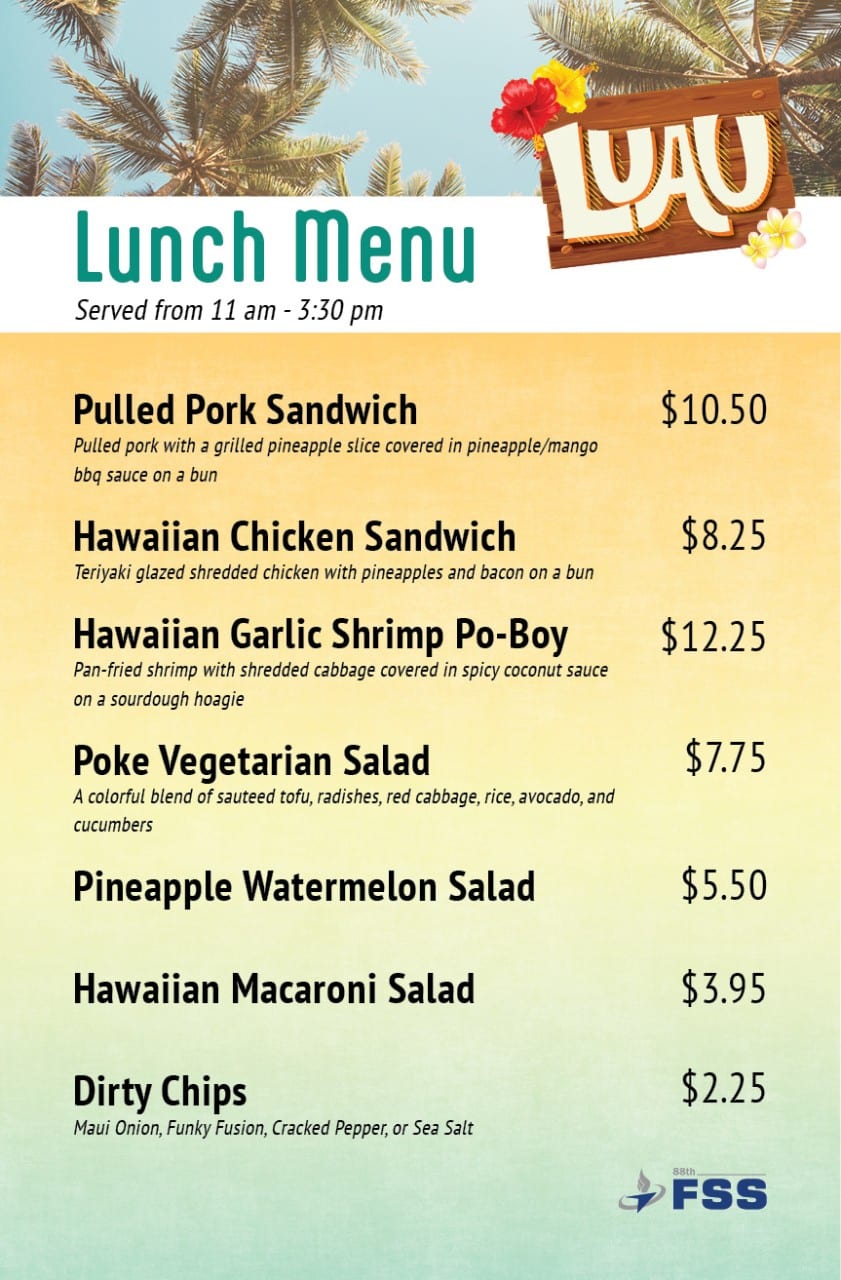 LUAU

Lunch Menu

Served from 11 am - 3:30 pm

Pulled Pork Sandwich
$10.50
Pulled pork with a grilled pineapple slice covered in pineapple/mango bbq sauce on a bun

Hawaiian Chicken Sandwich
$8.25
Teriyaki glazed shredded chicken with pineapples and bacon on a bun

Hawaiian Garlic Shrimp Po-Boy
$12.25
Pan-fried shrimp with shredded cabbage covered in spicy coconut sauce on a sourdough hoagie

Poke Vegetarian Salad
$7.75
A colorful blend of sauteed tofu, radishes, red cabbage, rice, avocado, and cucumbers

Pineapple Watermelon Salad
$5.50

Hawaiian Macaroni Salad
$3.95

Dirty Chips
$2.25
Maui Onion, Funky Fusion, Cracked Pepper, or Sea Salt

88th
FSS